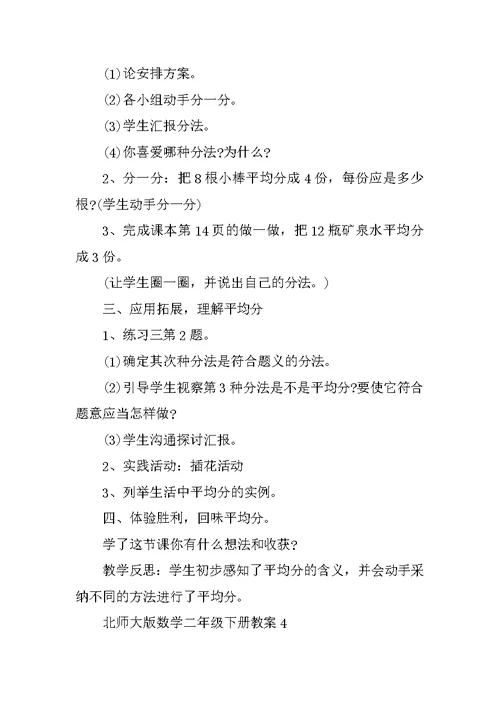 ⑴论安排方案。

⑵各小组动手分一分。

⑶学生汇报分法。

⑷你喜爱哪种分法?为什么?

2、分一分：把 8 根小棒平均分成 4 份，每份应是多少根?(学生动手分一分)

3、完成课本第 14 页的做一做，把 12 瓶矿泉水平均分成 3 份。

(让学生圈一圈，并说出自己的分法。)

三、应用拓展，理解平均分

1、练习三第 2 题。

⑴确定其次种分法是符合题义的分法。

⑵引导学生视察第 3 种分法是不是平均分?要使它符合题意应当怎样做?

⑶学生沟通探讨汇报。

2、实践活动：插花活动

3、列举生活中平均分的实例。

四、体验胜利，回味平均分。

学了这节课你有什么想法和收获?

教学反思：学生初步感知了平均分的含义，并会动手采纳不同的方法进行了平均分。

北师大版数学二年级下册教案 4